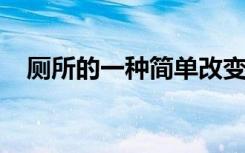 厕所的一种简单改变